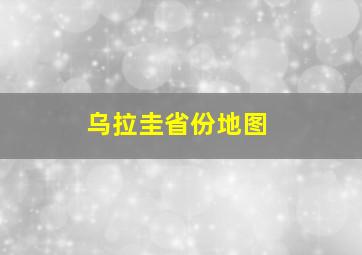 乌拉圭省份地图